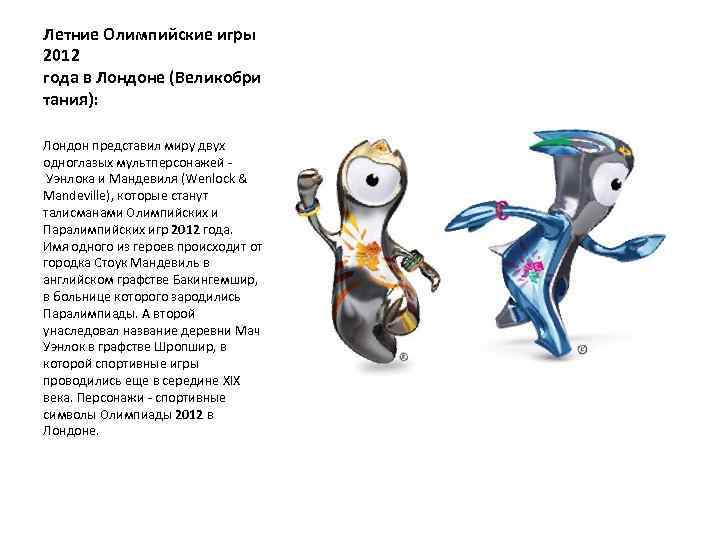 Летние Олимпийские игры 2012
года в Лондоне (Великобритания):

Лондон представил миру двух одноглазых мультперсонажей - Уэнлока и Мандевиля (Wenlock & Mandeville), которые станут талисманами Олимпийских и Паралимпийских игр 2012 года. Имя одного из героев происходит от городка Стоук Мандевиль в английском графстве Бакингемшир, в больнице которого зародились Паралимпиады. А второй унаследовал название деревни Мач Уэнлок в графстве Шропшир, в которой спортивные игры проводились еще в середине XIX века. Персонажи - спортивные символы Олимпиады 2012 в Лондоне.